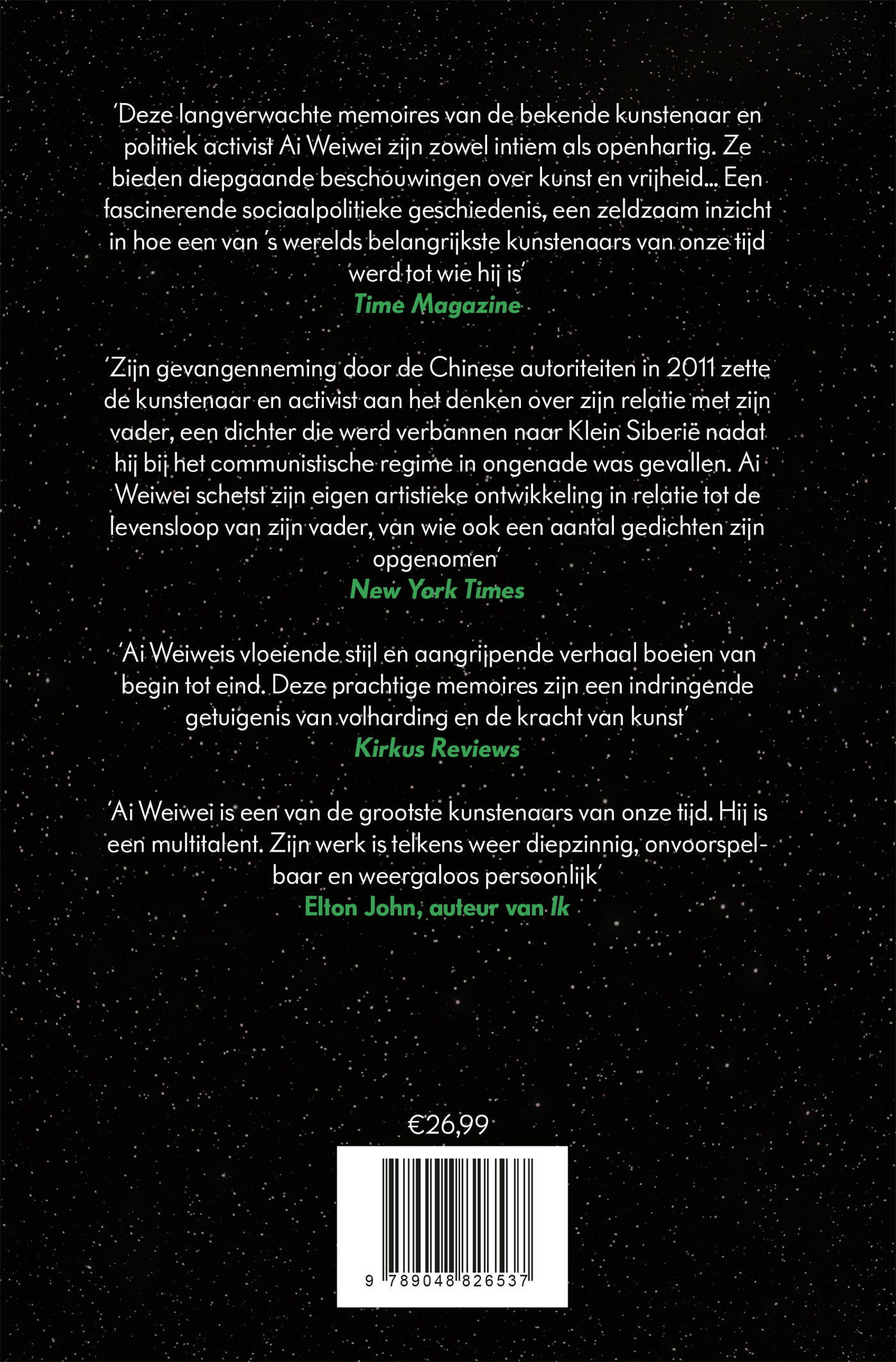 ‘Deze langverwachte memoires van de bekende kunstenaar en politiek activist Ai Weiwei zijn zowel intiem als openhartig. Ze bieden diepgaande beschouwingen over kunst en vrijheid... Een fascinerende sociaalpolitieke geschiedenis, een zeldzaam inzicht in hoe een van ’s werelds belangrijkste kunstenaars van onze tijd werd tot wie hij is’
Time Magazine

‘Zijn gevangenneming door de Chinese autoriteiten in 2011 zette de kunstenaar en activist aan het denken over zijn relatie met zijn vader, een dichter die werd verbannen naar Klein Siberië nadat hij bij het communistische regime in ongenade was gevallen. Ai Weiwei schetst zijn eigen artistieke ontwikkeling in relatie tot de levensloop van zijn vader, van wie ook een aantal gedichten zijn opgenomen’
New York Times

‘Ai Weiweis vloeiende stijl en aangrijpende verhaal boeien van begin tot eind. Deze prachtige memoires zijn een indringende getuigenis van volharding en de kracht van kunst’
Kirkus Reviews

‘Ai Weiwei is een van de grootste kunstenaars van onze tijd. Hij is een multitalent. Zijn werk is telkens weer diepzinnig, onvoorspelbaar en weergaloos persoonlijk’
Elton John, auteur van Ik

€26,99

9 789048 826537